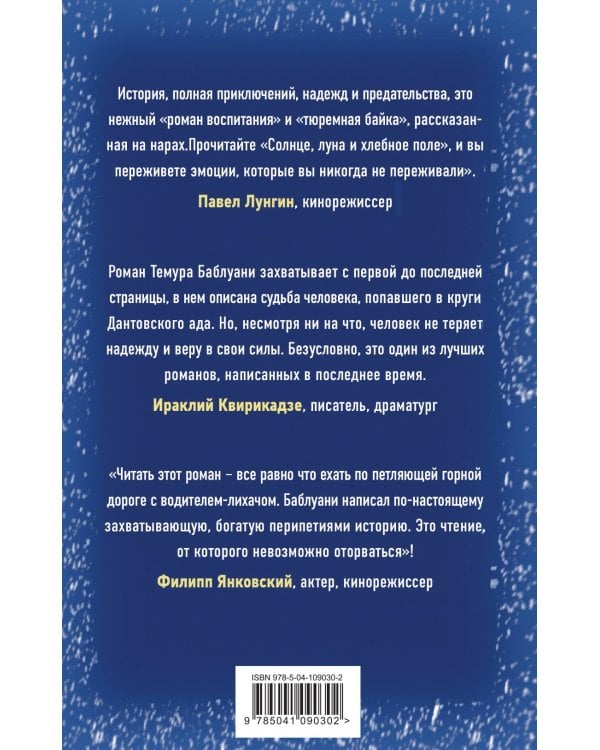 История, полная приключений, надежд и предательства, это нежный «роман воспитания» и «тюремная байка», рассказанная на нарах.Прочитайте «Солнце, луна и хлебное поле», и вы переживете эмоции, которые вы никогда не переживали».

Павел Лунгин, кинорежиссер

Роман Темура Баблуани захватывает с первой до последней страницы, в нем описана судьба человека, попавшего в круги Дантовского ада. Но, несмотря ни на что, человек не теряет надежду и веру в свои силы. Безусловно, это один из лучших романов, написанных в последнее время.

Ираклий Квирикадзе, писатель, драматург

«Читать этот роман – все равно что ехать по петляющей горной дороге с водителем-лихачом. Баблуани написал по-настоящему захватывающую, богатую перипетиями историю. Это чтение, от которого невозможно оторваться»!

Филипп Янковский, актер, кинорежиссер

ISBN 978-5-04-109030-2

9 785041 090302 >